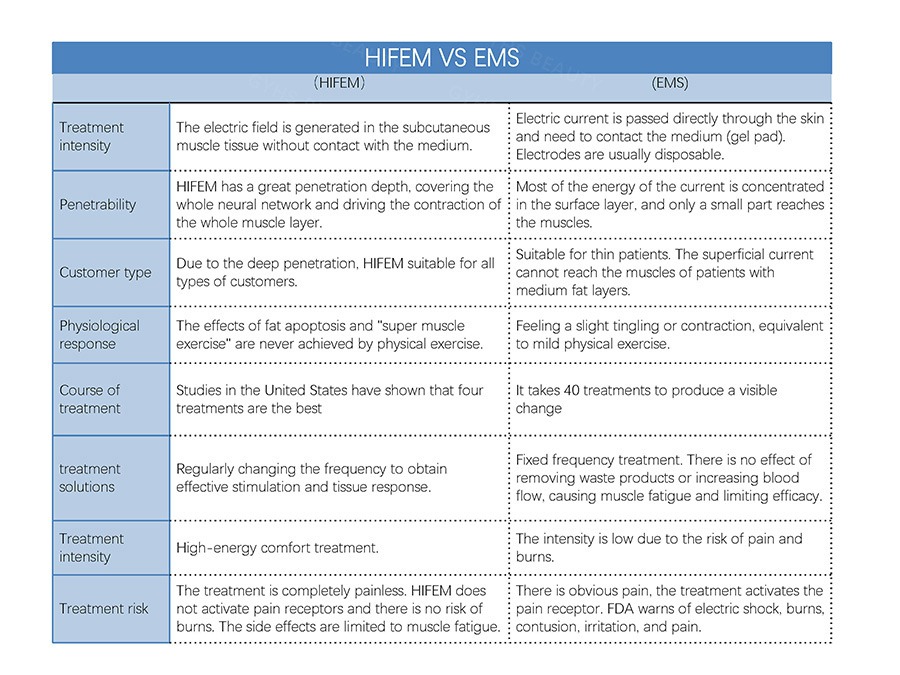 HIFEM VS EMS

|  | (HIFEM) | (EMS) |
|---|---|---|
| Treatment intensity | The electric field is generated in the subcutaneous muscle tissue without contact with the medium. | Electric current is passed directly through the skin and need to contact the medium (gel pad). Electrodes are usually disposable. |
| Penetrability | HIFEM has a great penetration depth, covering the whole neural network and driving the contraction of the whole muscle layer. | Most of the energy of the current is concentrated in the surface layer, and only a small part reaches the muscles. |
| Customer type | Due to the deep penetration, HIFEM suitable for all types of customers. | Suitable for thin patients. The superficial current cannot reach the muscles of patients with medium fat layers. |
| Physiological response | The effects of fat apoptosis and "super muscle exercise" are never achieved by physical exercise. | Feeling a slight tingling or contraction, equivalent to mild physical exercise. |
| Course of treatment | Studies in the United States have shown that four treatments are the best | It takes 40 treatments to produce a visible change |
| treatment solutions | Regularly changing the frequency to obtain effective stimulation and tissue response. | Fixed frequency treatment. There is no effect of removing waste products or increasing blood flow, causing muscle fatigue and limiting efficacy. |
| Treatment intensity | High-energy comfort treatment. | The intensity is low due to the risk of pain and burns. |
| Treatment risk | The treatment is completely painless. HIFEM does not activate pain receptors and there is no risk of burns. The side effects are limited to muscle fatigue. | There is obvious pain, the treatment activates the pain receptor. FDA warns of electric shock, burns, contusion, irritation, and pain. |